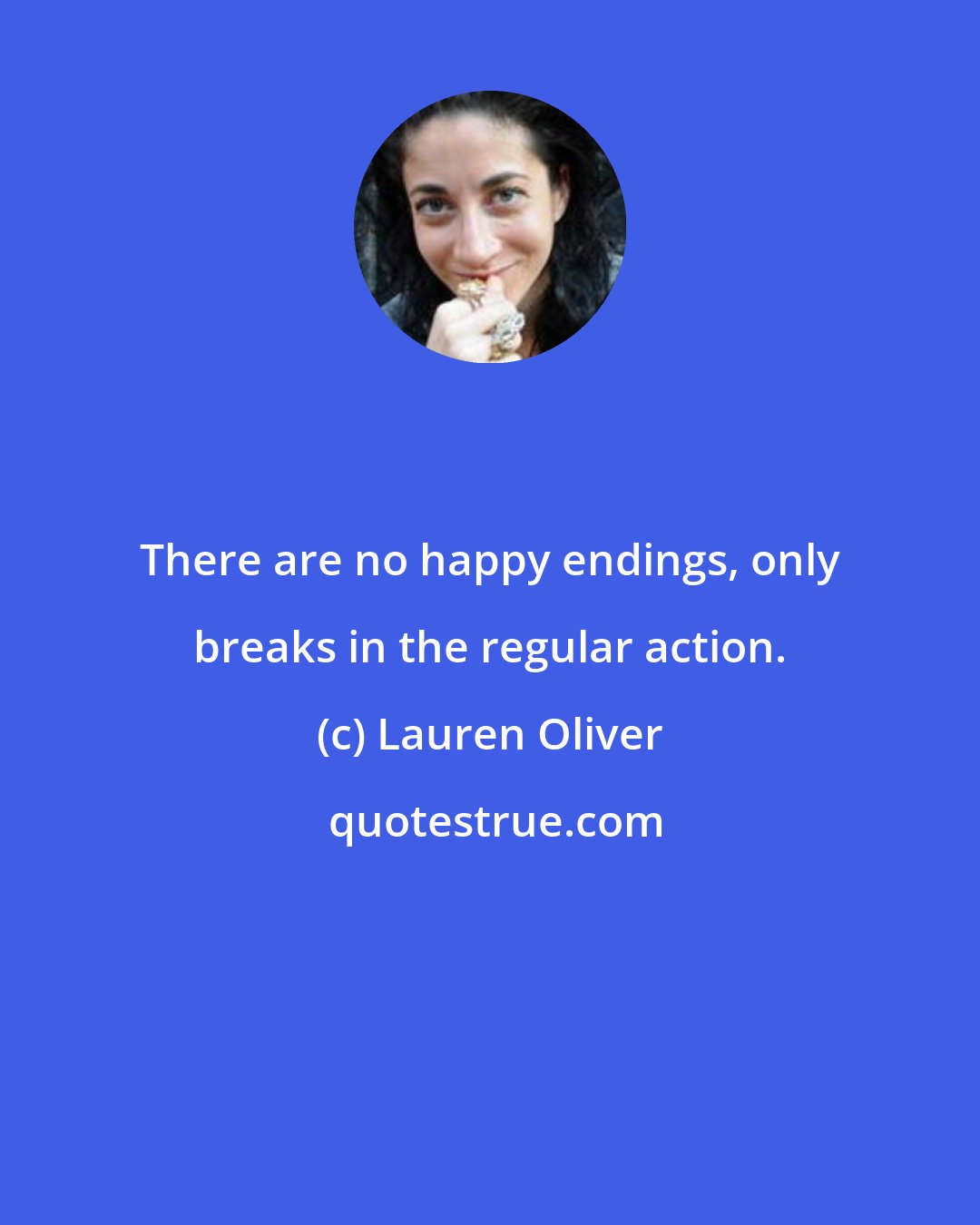 There are no happy endings, only breaks in the regular action.

(c) Lauren Oliver

quotestrue.com